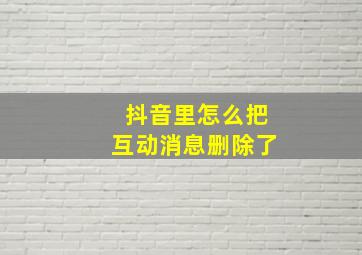 抖音里怎么把
互动消息删除了